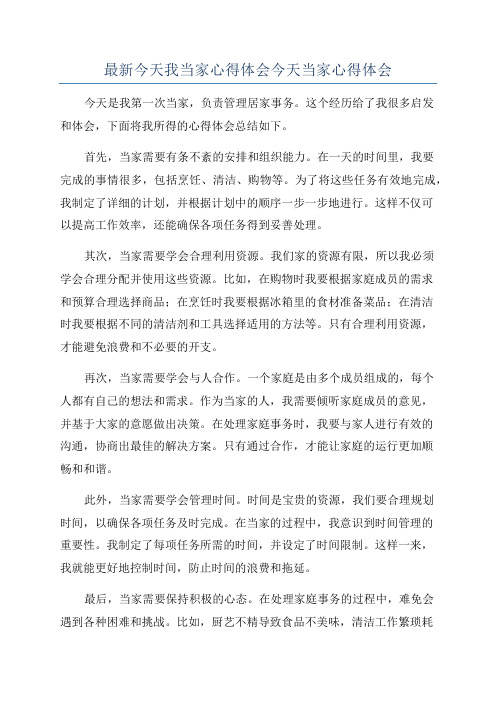 最新今天我当家心得体会今天当家心得体会

今天是我第一次当家，负责管理居家事务。这个经历给了我很多启发和体会，下面将我所得的心得体会总结如下。

首先，当家需要有条不紊的安排和组织能力。在一天的时间里，我要完成的事情很多，包括烹饪、清洁、购物等。为了将这些任务有效地完成，我制定了详细的计划，并根据计划中的顺序一步一步地进行。这样不仅可以提高工作效率，还能确保各项任务得到妥善处理。

其次，当家需要学会合理利用资源。我们家的资源有限，所以我必须学会合理分配并使用这些资源。比如，在购物时我要根据家庭成员的需求和预算合理选择商品；在烹饪时我要根据冰箱里的食材准备菜品；在清洁时我要根据不同的清洁剂和工具选择适用的方法等。只有合理利用资源，才能避免浪费和不必要的开支。

再次，当家需要学会与人合作。一个家庭是由多个成员组成的，每个人都有自己的想法和需求。作为当家的人，我需要倾听家庭成员的意见，并基于大家的意愿做出决策。在处理家庭事务时，我要与家人进行有效的沟通，协商出最佳的解决方案。只有通过合作，才能让家庭的运行更加顺畅和和谐。

此外，当家需要学会管理时间。时间是宝贵的资源，我们要合理规划时间，以确保各项任务及时完成。在当家的过程中，我意识到时间管理的重要性。我制定了每项任务所需的时间，并设定了时间限制。这样一来，我就能更好地控制时间，防止时间的浪费和拖延。

最后，当家需要保持积极的心态。在处理家庭事务的过程中，难免会遇到各种困难和挑战。比如，厨艺不精导致食品不美味，清洁工作繁琐耗